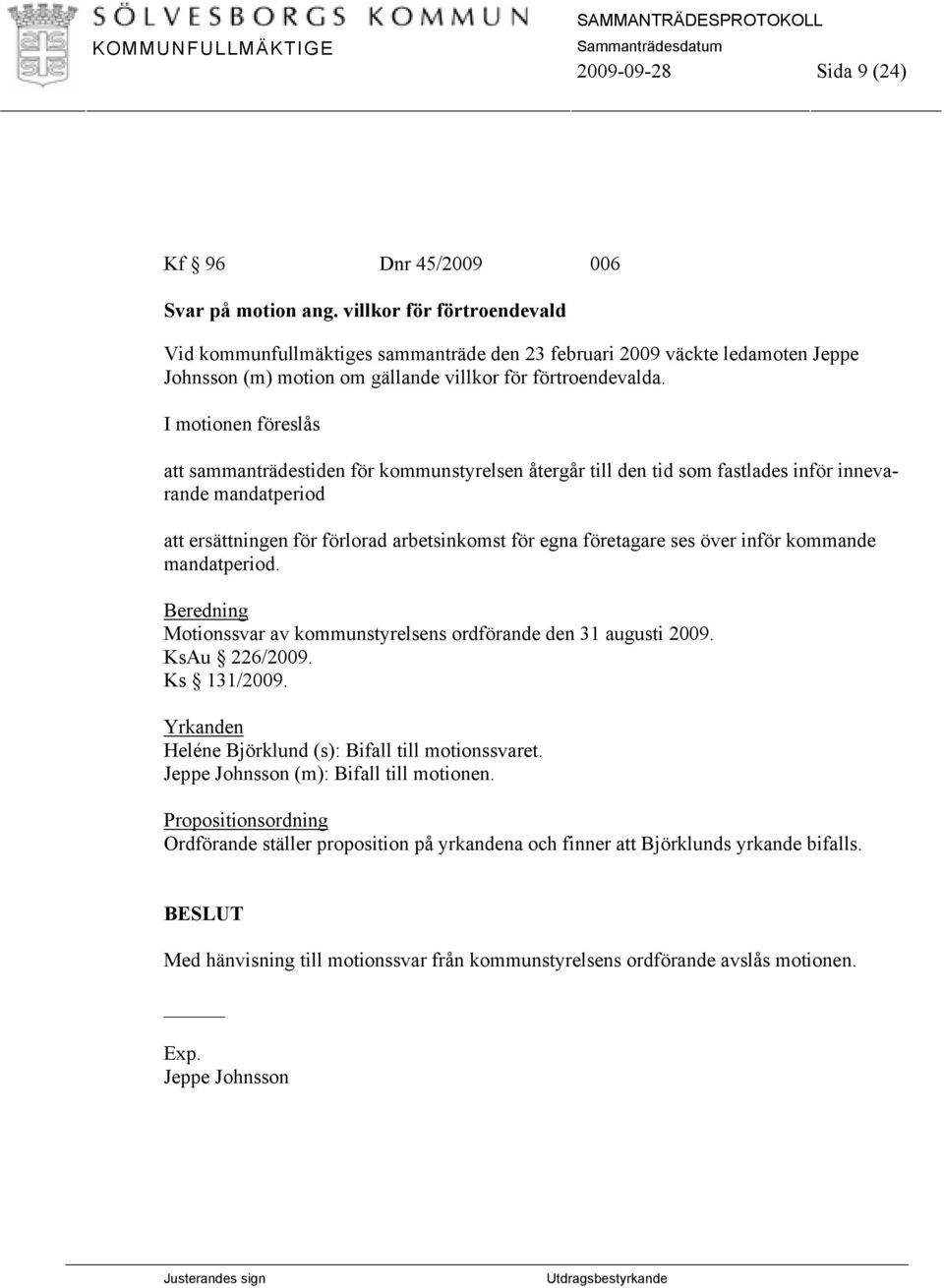 SÖLVESBORGS KOMMUN
KOMMUNFULLMÄKTIGE

SAMMANTRÄDESPROTOKOLL
Sammanträdesdatum
2009-09-28 Sida 9 (24)

Kf § 96 Dnr 45/2009 006

Svar på motion ang. villkor för förtroendevald

Vid kommunfullmäktiges sammanträde den 23 februari 2009 väckte ledamoten Jeppe Johnsson (m) motion om gällande villkor för förtroendevalda.

I motionen föreslås

att sammanträdestiden för kommunstyrelsen återgår till den tid som fastlades inför innevarande mandatperiod

att ersättningen för förlorad arbetsinkomst för egna företagare ses över inför kommande mandatperiod.

Beredning
Motionssvar av kommunstyrelsens ordförande den 31 augusti 2009.
KsAu § 226/2009.
Ks § 131/2009.

Yrkanden
Heléne Björklund (s): Bifall till motionssvaret.
Jeppe Johnsson (m): Bifall till motionen.

Propositionsordning
Ordförande ställer proposition på yrkandena och finner att Björklunds yrkande bifalls.

BESLUT

Med hänvisning till motionssvar från kommunstyrelsens ordförande avslås motionen.

Exp.
Jeppe Johnsson

Justerandes sign Utdragsbestyrkande